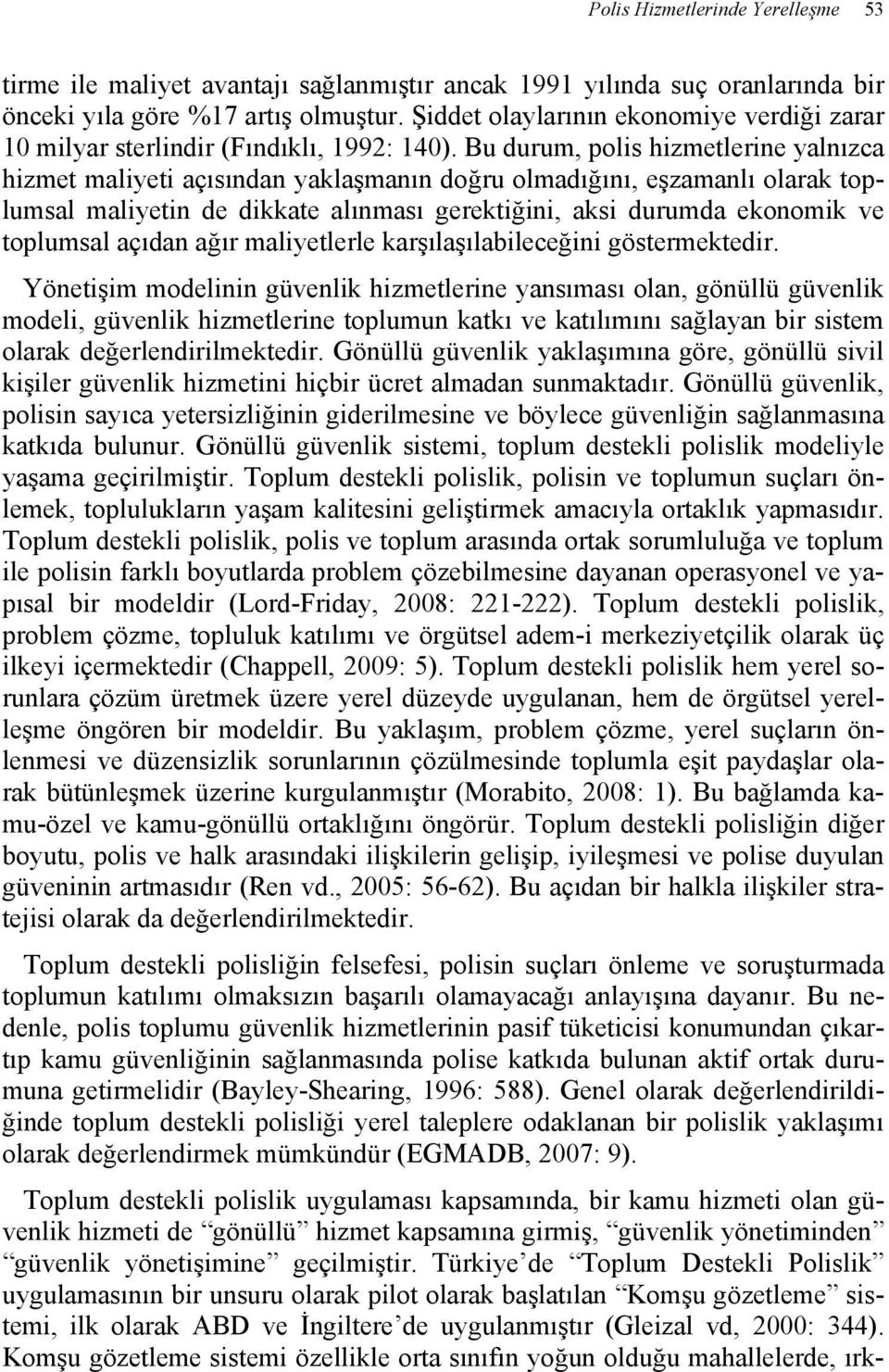 Polis Hizmetlerinde Yerelleşme 53

tirme ile maliyet avantajı sağlanmıştır ancak 1991 yılında suç oranlarında bir önceki yıla göre %17 artış olmuştur. Şiddet olaylarının ekonomiye verdiği zarar 10 milyar sterlindir (Fındıklı, 1992: 140). Bu durum, polis hizmetlerine yalnızca hizmet maliyeti açısından yaklaşmanın doğru olmadığını, eşzamanlı olarak toplumsal maliyetin de dikkate alınması gerektiğini, aksi durumda ekonomik ve toplumsal açıdan ağır maliyetlerle karşılaşılabileceğini göstermektedir.

Yönetişim modelinin güvenlik hizmetlerine yansıması olan, gönüllü güvenlik modeli, güvenlik hizmetlerine toplumun katkı ve katılımını sağlayan bir sistem olarak değerlendirilmektedir. Gönüllü güvenlik yaklaşımına göre, gönüllü sivil kişiler güvenlik hizmetini hiçbir ücret almadan sunmaktadır. Gönüllü güvenlik, polisin sayıca yetersizliğinin giderilmesine ve böylece güvenliğin sağlanmasına katkıda bulunur. Gönüllü güvenlik sistemi, toplum destekli polislik modeliyle yaşama geçirilmiştir. Toplum destekli polislik, polisin ve toplumun suçları önlemek, toplulukların yaşam kalitesini geliştirmek amacıyla ortaklık yapmasıdır. Toplum destekli polislik, polis ve toplum arasında ortak sorumluluğa ve toplum ile polisin farklı boyutlarda problem çözebilmesine dayanan operasyonel ve yapısal bir modeldir (Lord-Friday, 2008: 221-222). Toplum destekli polislik, problem çözme, topluluk katılımı ve örgütsel adem-i merkeziyetçilik olarak üç ilkeyi içermektedir (Chappell, 2009: 5). Toplum destekli polislik hem yerel sorunlara çözüm üretmek üzere yerel düzeyde uygulanan, hem de örgütsel yerelleşme öngören bir modeldir. Bu yaklaşım, problem çözme, yerel suçların önlenmesi ve düzensizlik sorunlarının çözülmesinde toplumla eşit paydaşlar olarak bütünleşmek üzerine kurgulanmıştır (Morabito, 2008: 1). Bu bağlamda kamu-özel ve kamu-gönüllü ortaklığını öngörür. Toplum destekli polisliğin diğer boyutu, polis ve halk arasındaki ilişkilerin gelişip, iyileşmesi ve polise duyulan güveninin artmasıdır (Ren vd., 2005: 56-62). Bu açıdan bir halkla ilişkiler stratejisi olarak da değerlendirilmektedir.

Toplum destekli polisliğin felsefesi, polisin suçları önleme ve soruşturmada toplumun katılımı olmaksızın başarılı olamayacağı anlayışına dayanır. Bu nedenle, polis toplumu güvenlik hizmetlerinin pasif tüketicisi konumundan çıkartıp kamu güvenliğinin sağlanmasında polise katkıda bulunan aktif ortak durumuna getirmelidir (Bayley-Shearing, 1996: 588). Genel olarak değerlendirildiğinde toplum destekli polisliği yerel taleplere odaklanan bir polislik yaklaşımı olarak değerlendirmek mümkündür (EGMADB, 2007: 9).

Toplum destekli polislik uygulaması kapsamında, bir kamu hizmeti olan güvenlik hizmeti de “gönüllü” hizmet kapsamına girmiş, “güvenlik yönetiminden” “güvenlik yönetişimine” geçilmiştir. Türkiye’de “Toplum Destekli Polislik” uygulamasının bir unsuru olarak pilot olarak başlatılan “Komşu gözetleme” sistemi, ilk olarak ABD ve İngiltere’de uygulanmıştır (Gleizal vd, 2000: 344). Komşu gözetleme sistemi özellikle orta sınıfın yoğun olduğu mahallelerde, ırk-